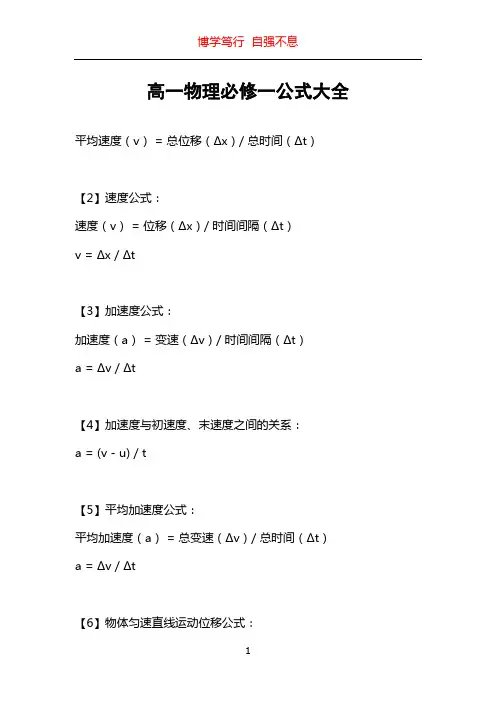 博学笃行 自强不息

高一物理必修一公式大全

平均速度（v）＝总位移（Δx）/ 总时间（Δt）

【2】速度公式：

速度（v）＝位移（Δx）/ 时间间隔（Δt）

v = Δx / Δt

【3】加速度公式：

加速度（a）＝变速（Δv）/ 时间间隔（Δt）

a = Δv / Δt

【4】加速度与初速度、末速度之间的关系：

a = (v - u) / t

【5】平均加速度公式：

平均加速度（a）＝总变速（Δv）/ 总时间（Δt）

a = Δv / Δt

【6】物体匀速直线运动位移公式：

1